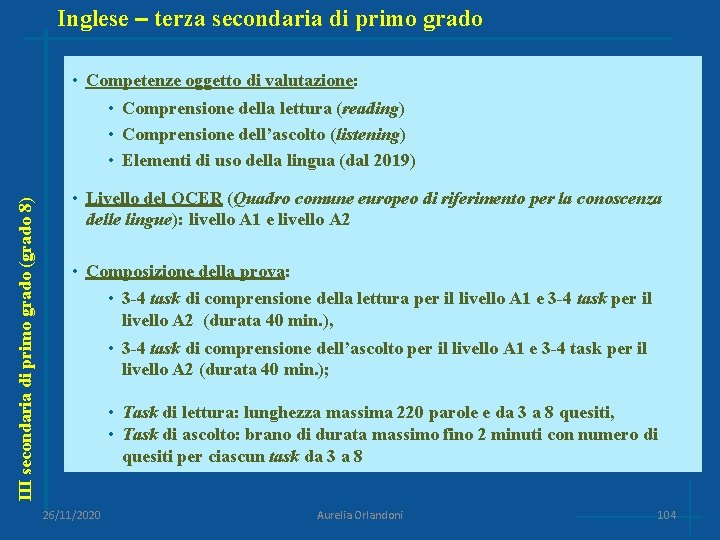 Inglese – terza secondaria di primo grado

III secondaria di primo grado (grado 8)

• Competenze oggetto di valutazione:
  • Comprensione della lettura (reading)
  • Comprensione dell'ascolto (listening)
  • Elementi di uso della lingua (dal 2019)

• Livello del QCER (Quadro comune europeo di riferimento per la conoscenza delle lingue): livello A1 e livello A2

• Composizione della prova:
  • 3-4 task di comprensione della lettura per il livello A1 e 3-4 task per il livello A2 (durata 40 min.),
  • 3-4 task di comprensione dell'ascolto per il livello A1 e 3-4 task per il livello A2 (durata 40 min.);

  • Task di lettura: lunghezza massima 220 parole e da 3 a 8 quesiti,
  • Task di ascolto: brano di durata massimo fino 2 minuti con numero di quesiti per ciascun task da 3 a 8

26/11/2020 Aurelia Orlandoni 104